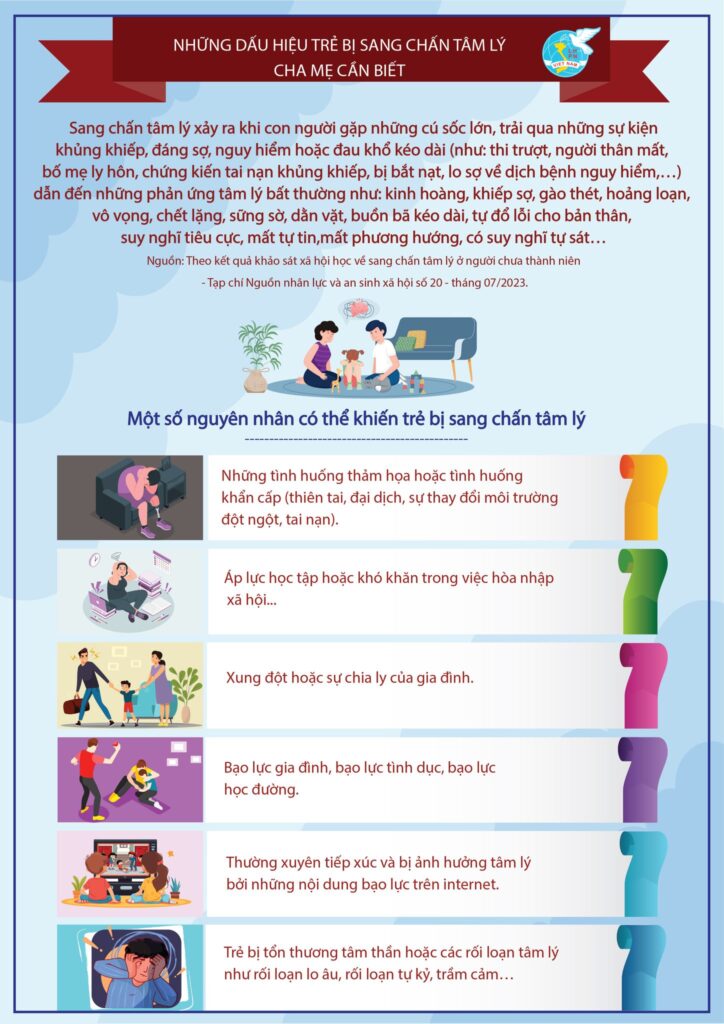 NHỮNG DẤU HIỆU TRẺ BỊ SANG CHẤN TÂM LÝ
CHA MẸ CẦN BIẾT

Sang chấn tâm lý xảy ra khi con người gặp những cú sốc lớn, trải qua những sự kiện khủng khiếp, đáng sợ, nguy hiểm hoặc đau khổ kéo dài (như: thi trượt, người thân mất, bố mẹ ly hôn, chứng kiến tai nạn khủng khiếp, bị bắt nạt, lo sợ về dịch bệnh nguy hiểm,...) dẫn đến những phản ứng tâm lý bất thường như: kinh hoàng, khiếp sợ, gào thét, hoảng loạn, vô vọng, chết lặng, sững sờ, dằn vặt, buồn bã kéo dài, tự đổ lỗi cho bản thân, suy nghĩ tiêu cực, mất tự tin,mất phương hướng, có suy nghĩ tự sát…

Nguồn: Theo kết quả khảo sát xã hội học về sang chấn tâm lý ở người chưa thành niên
- Tạp chí Nguồn nhân lực và an sinh xã hội số 20 - tháng 07/2023.

Một số nguyên nhân có thể khiến trẻ bị sang chấn tâm lý

Những tình huống thảm họa hoặc tình huống khẩn cấp (thiên tai, đại dịch, sự thay đổi môi trường đột ngột, tai nạn).

Áp lực học tập hoặc khó khăn trong việc hòa nhập xã hội...

Xung đột hoặc sự chia ly của gia đình.

Bạo lực gia đình, bạo lực tình dục, bạo lực học đường.

Thường xuyên tiếp xúc và bị ảnh hưởng tâm lý bởi những nội dung bạo lực trên internet.

Trẻ bị tổn thương tâm thần hoặc các rối loạn tâm lý như rối loạn lo âu, rối loạn tự kỷ, trầm cảm…